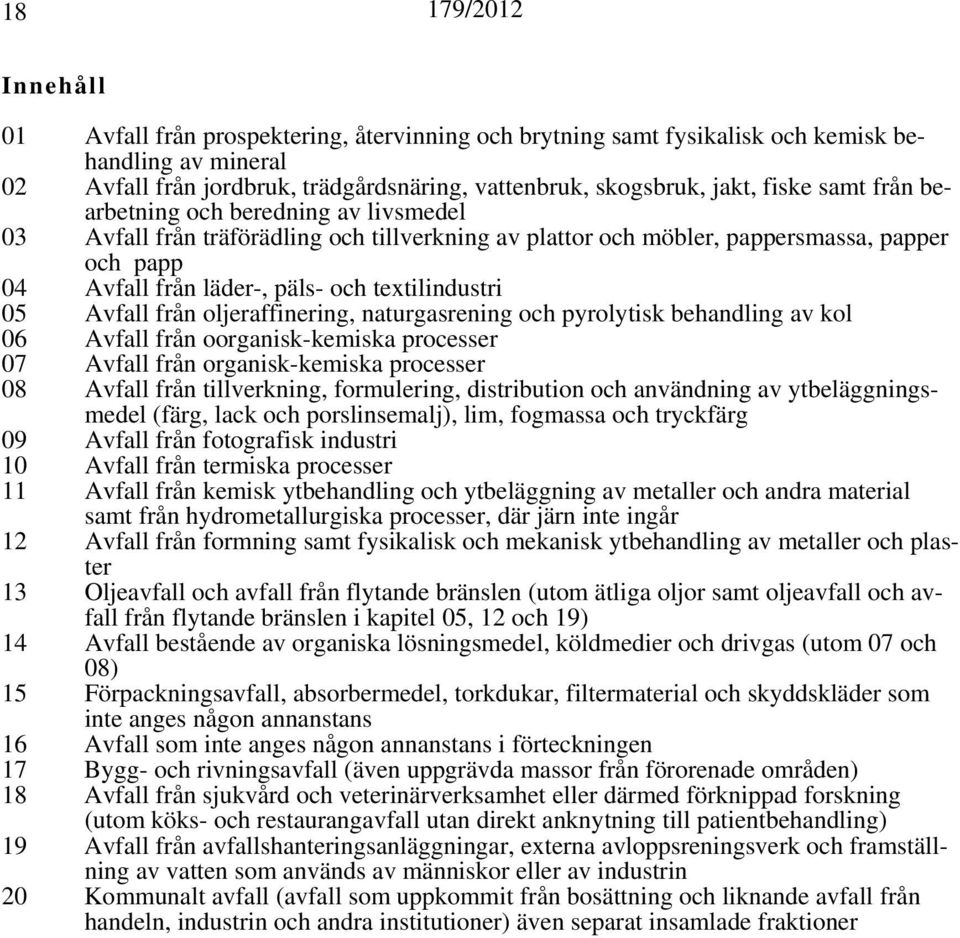 18 179/2012

Innehåll

01 Avfall från prospektering, återvinning och brytning samt fysikalisk och kemisk behandling av mineral
02 Avfall från jordbruk, trädgårdsnäring, vattenbruk, skogsbruk, jakt, fiske samt från bearbetning och beredning av livsmedel
03 Avfall från träförädling och tillverkning av plattor och möbler, pappersmassa, papper och papp
04 Avfall från läder-, päls- och textilindustri
05 Avfall från oljeraffinering, naturgasrening och pyrolytisk behandling av kol
06 Avfall från oorganisk-kemiska processer
07 Avfall från organisk-kemiska processer
08 Avfall från tillverkning, formulering, distribution och användning av ytbeläggningsmedel (färg, lack och porslinsemalj), lim, fogmassa och tryckfärg
09 Avfall från fotografisk industri
10 Avfall från termiska processer
11 Avfall från kemisk ytbehandling och ytbeläggning av metaller och andra material samt från hydrometallurgiska processer, där järn inte ingår
12 Avfall från formning samt fysikalisk och mekanisk ytbehandling av metaller och plaster
13 Oljeavfall och avfall från flytande bränslen (utom ätliga oljor samt oljeavfall och avfall från flytande bränslen i kapitel 05, 12 och 19)
14 Avfall bestående av organiska lösningsmedel, köldmedier och drivgas (utom 07 och 08)
15 Förpackningsavfall, absorbermedel, torkdukar, filtermaterial och skyddskläder som inte anges någon annanstans
16 Avfall som inte anges någon annanstans i förteckningen
17 Bygg- och rivningsavfall (även uppgrävda massor från förorenade områden)
18 Avfall från sjukvård och veterinärverksamhet eller därmed förknippad forskning (utom köks- och restaurangavfall utan direkt anknytning till patientbehandling)
19 Avfall från avfallshanteringsanläggningar, externa avloppsreningsverk och framställning av vatten som används av människor eller av industrin
20 Kommunalt avfall (avfall som uppkommit från bosättning och liknande avfall från handeln, industrin och andra institutioner) även separat insamlade fraktioner